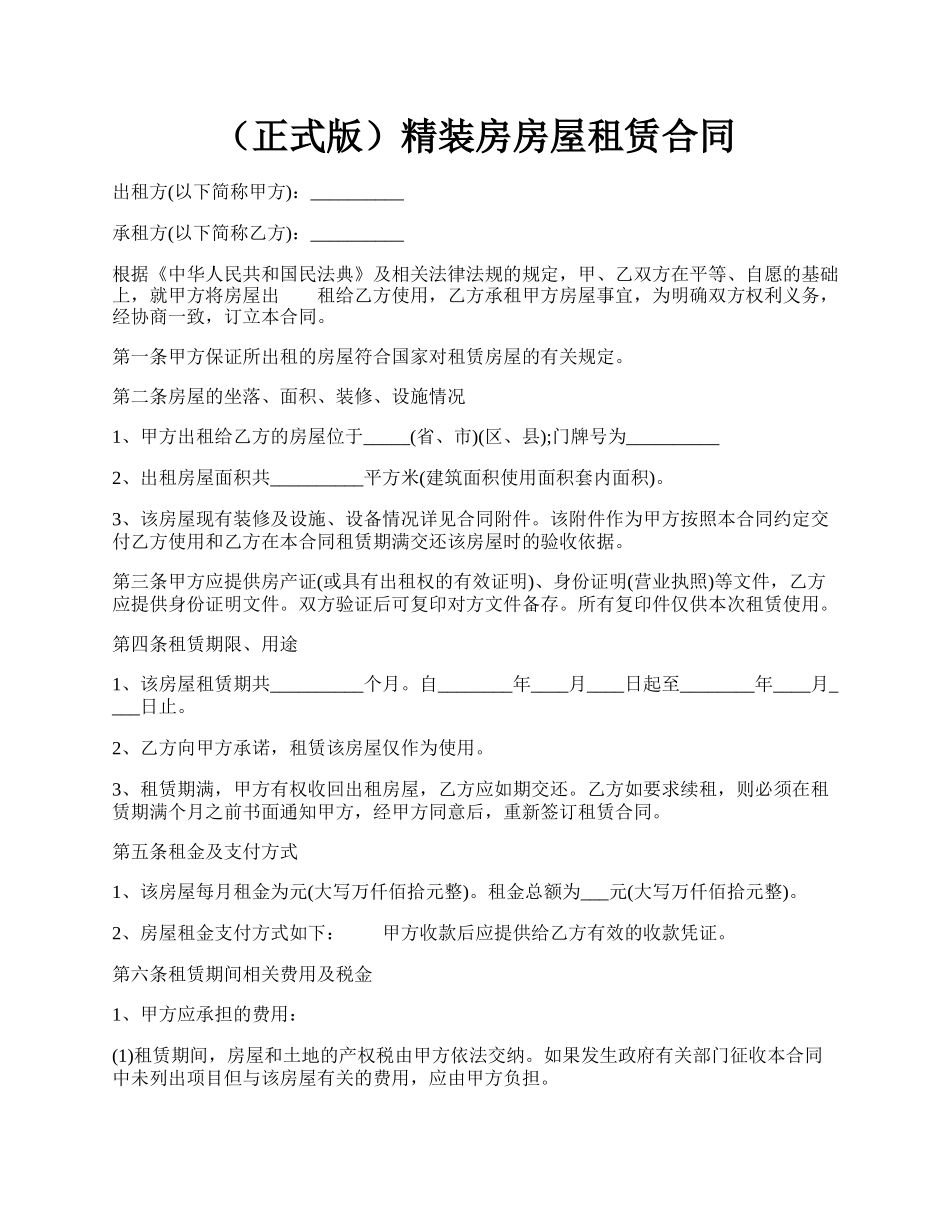 （正式版）精装房房屋租赁合同

出租方(以下简称甲方)：__________

承租方(以下简称乙方)：__________

根据《中华人民共和国民法典》及相关法律法规的规定，甲、乙双方在平等、自愿的基础上，就甲方将房屋出　　租给乙方使用，乙方承租甲方房屋事宜，为明确双方权利义务，经协商一致，订立本合同。

第一条甲方保证所出租的房屋符合国家对租赁房屋的有关规定。

第二条房屋的坐落、面积、装修、设施情况

1、甲方出租给乙方的房屋位于_____(省、市)(区、县);门牌号为__________

2、出租房屋面积共__________平方米(建筑面积使用面积套内面积)。

3、该房屋现有装修及设施、设备情况详见合同附件。该附件作为甲方按照本合同约定交付乙方使用和乙方在本合同租赁期满交还该房屋时的验收依据。

第三条甲方应提供房产证(或具有出租权的有效证明)、身份证明(营业执照)等文件，乙方应提供身份证明文件。双方验证后可复印对方文件备存。所有复印件仅供本次租赁使用。

第四条租赁期限、用途

1、该房屋租赁期共__________个月。自________年____月____日起至________年____月____日止。

2、乙方向甲方承诺，租赁该房屋仅作为使用。

3、租赁期满，甲方有权收回出租房屋，乙方应如期交还。乙方如要求续租，则必须在租赁期满个月之前书面通知甲方，经甲方同意后，重新签订租赁合同。

第五条租金及支付方式

1、该房屋每月租金为元(大写万仟佰拾元整)。租金总额为___元(大写万仟佰拾元整)。

2、房屋租金支付方式如下：　　甲方收款后应提供给乙方有效的收款凭证。

第六条租赁期间相关费用及税金

1、甲方应承担的费用：

(1)租赁期间，房屋和土地的产权税由甲方依法交纳。如果发生政府有关部门征收本合同中未列出项目但与该房屋有关的费用，应由甲方负担。